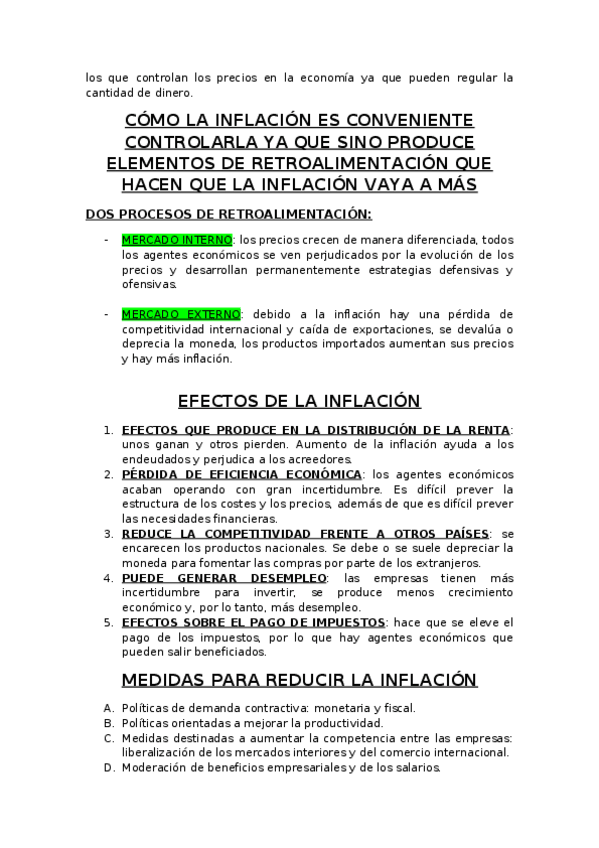 los que controlan los precios en la economía ya que pueden regular la cantidad de dinero.

CÓMO LA INFLACIÓN ES CONVENIENTE CONTROLARLA YA QUE SINO PRODUCE ELEMENTOS DE RETROALIMENTACIÓN QUE HACEN QUE LA INFLACIÓN VAYA A MÁS

DOS PROCESOS DE RETROALIMENTACIÓN:

- MERCADO INTERNO: los precios crecen de manera diferenciada, todos los agentes económicos se ven perjudicados por la evolución de los precios y desarrollan permanentemente estrategias defensivas y ofensivas.

- MERCADO EXTERNO: debido a la inflación hay una pérdida de competitividad internacional y caída de exportaciones, se devalúa o deprecia la moneda, los productos importados aumentan sus precios y hay más inflación.

EFECTOS DE LA INFLACIÓN

1. EFECTOS QUE PRODUCE EN LA DISTRIBUCIÓN DE LA RENTA: unos ganan y otros pierden. Aumento de la inflación ayuda a los endeudados y perjudica a los acreedores.
2. PÉRDIDA DE EFICIENCIA ECONÓMICA: los agentes económicos acaban operando con gran incertidumbre. Es difícil prever la estructura de los costes y los precios, además de que es difícil prever las necesidades financieras.
3. REDUCE LA COMPETITIVIDAD FRENTE A OTROS PAÍSES: se encarecen los productos nacionales. Se debe o se suele depreciar la moneda para fomentar las compras por parte de los extranjeros.
4. PUEDE GENERAR DESEMPLEO: las empresas tienen más incertidumbre para invertir, se produce menos crecimiento económico y, por lo tanto, más desempleo.
5. EFECTOS SOBRE EL PAGO DE IMPUESTOS: hace que se eleve el pago de los impuestos, por lo que hay agentes económicos que pueden salir beneficiados.

MEDIDAS PARA REDUCIR LA INFLACIÓN

A. Políticas de demanda contractiva: monetaria y fiscal.
B. Políticas orientadas a mejorar la productividad.
C. Medidas destinadas a aumentar la competencia entre las empresas: liberalización de los mercados interiores y del comercio internacional.
D. Moderación de beneficios empresariales y de los salarios.